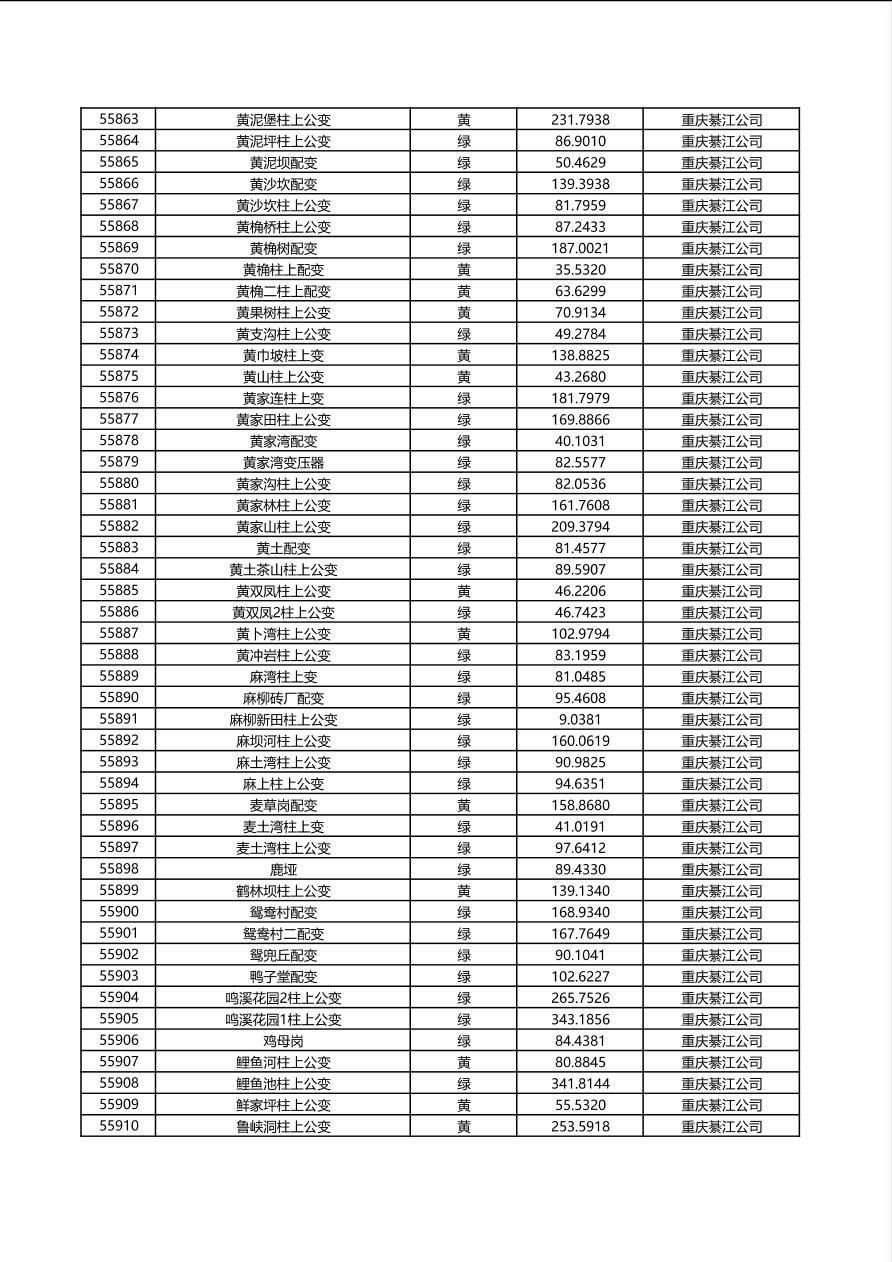 | 55863 | 黄泥堡柱上公变 | 黄 | 231.7938 | 重庆綦江公司 |
|---|---|---|---|---|
| 55864 | 黄泥坪柱上公变 | 绿 | 86.9010 | 重庆綦江公司 |
| 55865 | 黄泥坝配变 | 绿 | 50.4629 | 重庆綦江公司 |
| 55866 | 黄沙坎配变 | 绿 | 139.3938 | 重庆綦江公司 |
| 55867 | 黄沙坎柱上公变 | 绿 | 81.7959 | 重庆綦江公司 |
| 55868 | 黄桷桥柱上公变 | 绿 | 87.2433 | 重庆綦江公司 |
| 55869 | 黄桷树配变 | 绿 | 187.0021 | 重庆綦江公司 |
| 55870 | 黄桷柱上配变 | 黄 | 35.5320 | 重庆綦江公司 |
| 55871 | 黄桷二柱上配变 | 黄 | 63.6299 | 重庆綦江公司 |
| 55872 | 黄果树柱上公变 | 黄 | 70.9134 | 重庆綦江公司 |
| 55873 | 黄支沟柱上公变 | 绿 | 49.2784 | 重庆綦江公司 |
| 55874 | 黄巾坡柱上变 | 黄 | 138.8825 | 重庆綦江公司 |
| 55875 | 黄山柱上公变 | 黄 | 43.2680 | 重庆綦江公司 |
| 55876 | 黄家连柱上变 | 绿 | 181.7979 | 重庆綦江公司 |
| 55877 | 黄家田柱上公变 | 绿 | 169.8866 | 重庆綦江公司 |
| 55878 | 黄家湾配变 | 绿 | 40.1031 | 重庆綦江公司 |
| 55879 | 黄家湾变压器 | 绿 | 82.5577 | 重庆綦江公司 |
| 55880 | 黄家沟柱上公变 | 绿 | 82.0536 | 重庆綦江公司 |
| 55881 | 黄家林柱上公变 | 绿 | 161.7608 | 重庆綦江公司 |
| 55882 | 黄家山柱上公变 | 绿 | 209.3794 | 重庆綦江公司 |
| 55883 | 黄土配变 | 绿 | 81.4577 | 重庆綦江公司 |
| 55884 | 黄土茶山柱上公变 | 绿 | 89.5907 | 重庆綦江公司 |
| 55885 | 黄双凤柱上公变 | 黄 | 46.2206 | 重庆綦江公司 |
| 55886 | 黄双凤2柱上公变 | 绿 | 46.7423 | 重庆綦江公司 |
| 55887 | 黄卜湾柱上公变 | 黄 | 102.9794 | 重庆綦江公司 |
| 55888 | 黄冲岩柱上公变 | 绿 | 83.1959 | 重庆綦江公司 |
| 55889 | 麻湾柱上变 | 绿 | 81.0485 | 重庆綦江公司 |
| 55890 | 麻柳砖厂配变 | 绿 | 95.4608 | 重庆綦江公司 |
| 55891 | 麻柳新田柱上公变 | 绿 | 9.0381 | 重庆綦江公司 |
| 55892 | 麻坝河柱上公变 | 绿 | 160.0619 | 重庆綦江公司 |
| 55893 | 麻土湾柱上公变 | 绿 | 90.9825 | 重庆綦江公司 |
| 55894 | 麻上柱上公变 | 绿 | 94.6351 | 重庆綦江公司 |
| 55895 | 麦草岗配变 | 黄 | 158.8680 | 重庆綦江公司 |
| 55896 | 麦土湾柱上变 | 绿 | 41.0191 | 重庆綦江公司 |
| 55897 | 麦土湾柱上公变 | 绿 | 97.6412 | 重庆綦江公司 |
| 55898 | 鹿垭 | 绿 | 89.4330 | 重庆綦江公司 |
| 55899 | 鹤林坝柱上公变 | 黄 | 139.1340 | 重庆綦江公司 |
| 55900 | 鸳鸯村配变 | 绿 | 168.9340 | 重庆綦江公司 |
| 55901 | 鸳鸯村二配变 | 绿 | 167.7649 | 重庆綦江公司 |
| 55902 | 鸳兜丘配变 | 绿 | 90.1041 | 重庆綦江公司 |
| 55903 | 鸭子堂配变 | 绿 | 102.6227 | 重庆綦江公司 |
| 55904 | 鸣溪花园2柱上公变 | 绿 | 265.7526 | 重庆綦江公司 |
| 55905 | 鸣溪花园1柱上公变 | 绿 | 343.1856 | 重庆綦江公司 |
| 55906 | 鸡母岗 | 绿 | 84.4381 | 重庆綦江公司 |
| 55907 | 鲤鱼河柱上公变 | 黄 | 80.8845 | 重庆綦江公司 |
| 55908 | 鲤鱼池柱上公变 | 绿 | 341.8144 | 重庆綦江公司 |
| 55909 | 鲜家坪柱上公变 | 黄 | 55.5320 | 重庆綦江公司 |
| 55910 | 鲁峡洞柱上公变 | 黄 | 253.5918 | 重庆綦江公司 |